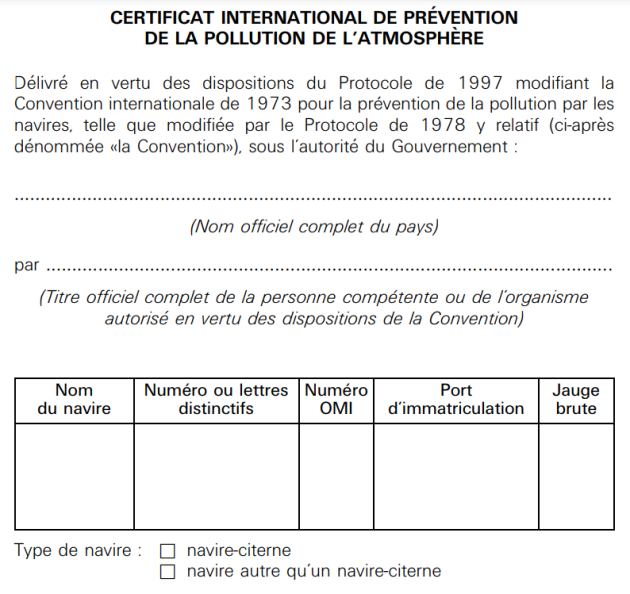 CERTIFICAT INTERNATIONAL DE PRÉVENTION
DE LA POLLUTION DE L'ATMOSPHÈRE

Délivré en vertu des dispositions du Protocole de 1997 modifiant la Convention internationale de 1973 pour la prévention de la pollution par les navires, telle que modifiée par le Protocole de 1978 y relatif (ci-après dénommée «la Convention»), sous l'autorité du Gouvernement :

____

(Nom officiel complet du pays)

par ____

(Titre officiel complet de la personne compétente ou de l'organisme autorisé en vertu des dispositions de la Convention)

| Nom du navire | Numéro ou lettres distinctifs | Numéro OMI | Port d'immatriculation | Jauge brute |
|---|---|---|---|---|
| | | | | |

Type de navire : ☐ navire-citerne
☐ navire autre qu'un navire-citerne